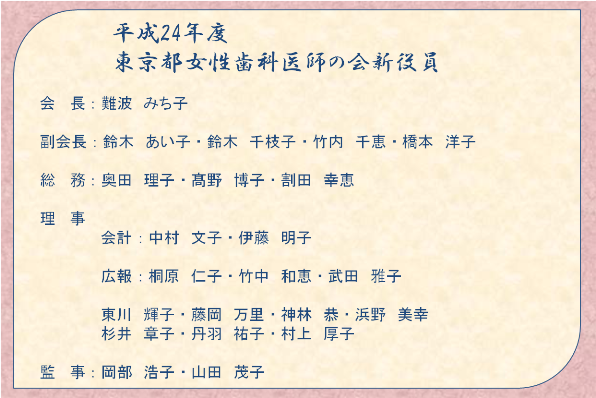 平成24年度
東京都女性歯科医師の会新役員

会　長：難波　みち子

副会長：鈴木　あい子・鈴木　千枝子・竹内　千恵・橋本　洋子

総　務：奥田　理子・髙野　博子・割田　幸恵

理　事

会計：中村　文子・伊藤　明子

広報：桐原　仁子・竹中　和恵・武田　雅子

東川　輝子・藤岡　万里・神林　恭・浜野　美幸
杉井　章子・丹羽　祐子・村上　厚子

監　事：岡部　浩子・山田　茂子